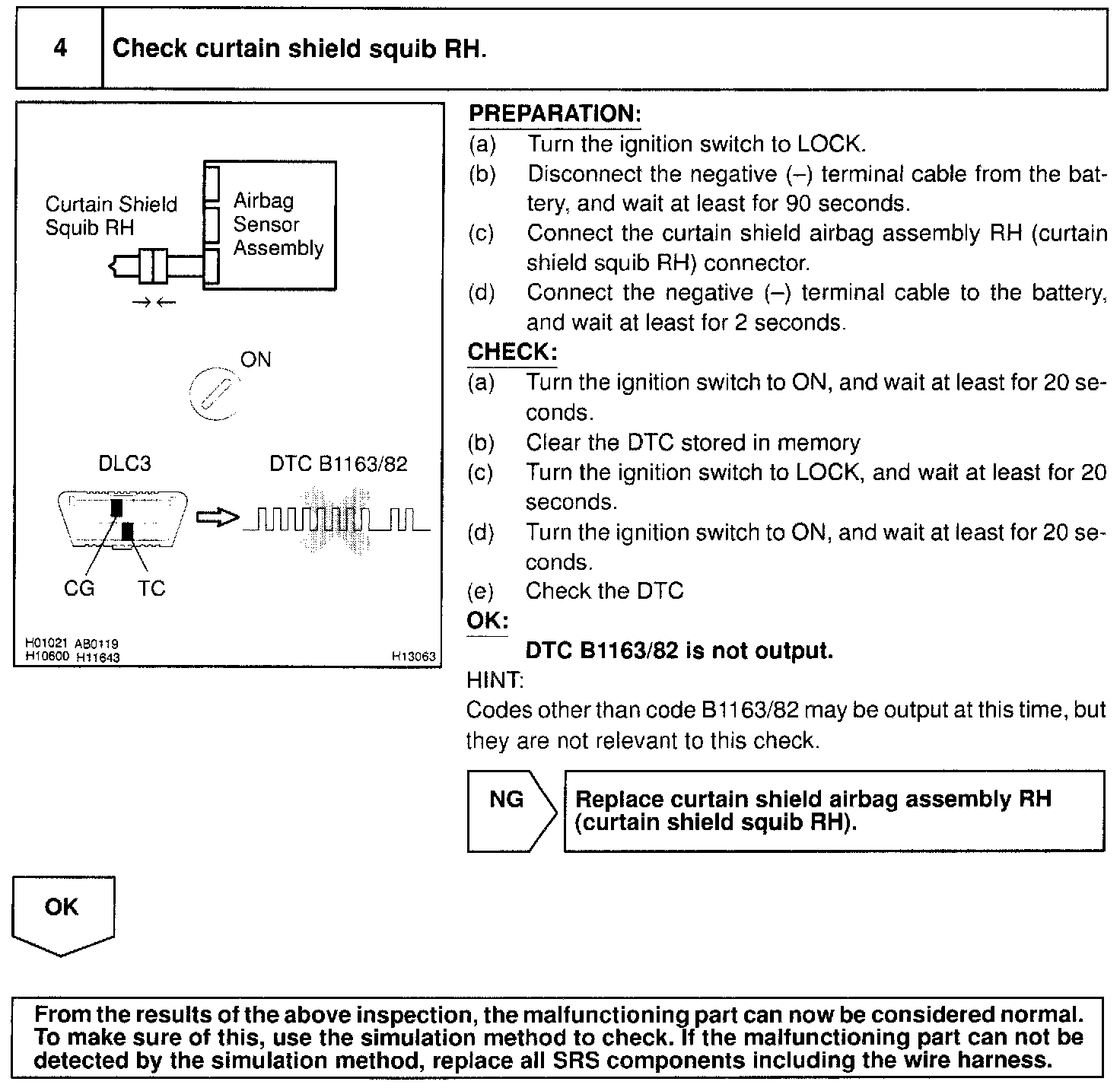 4 Check curtain shield squib RH.

Curtain Shield Squib RH

Airbag Sensor Assembly

ON

DLC3

DTC B1163/82

CG TC

H01021 AB0119 H10600 H11643

H13063

PREPARATION:
(a) Turn the ignition switch to LOCK.
(b) Disconnect the negative (–) terminal cable from the battery, and wait at least for 90 seconds.
(c) Connect the curtain shield airbag assembly RH (curtain shield squib RH) connector.
(d) Connect the negative (–) terminal cable to the battery, and wait at least for 2 seconds.

CHECK:
(a) Turn the ignition switch to ON, and wait at least for 20 seconds.
(b) Clear the DTC stored in memory
(c) Turn the ignition switch to LOCK, and wait at least for 20 seconds.
(d) Turn the ignition switch to ON, and wait at least for 20 seconds.
(e) Check the DTC

OK:
DTC B1163/82 is not output.

HINT:
Codes other than code B1163/82 may be output at this time, but they are not relevant to this check.

NG

Replace curtain shield airbag assembly RH (curtain shield squib RH).

OK

From the results of the above inspection, the malfunctioning part can now be considered normal. To make sure of this, use the simulation method to check. If the malfunctioning part can not be detected by the simulation method, replace all SRS components including the wire harness.